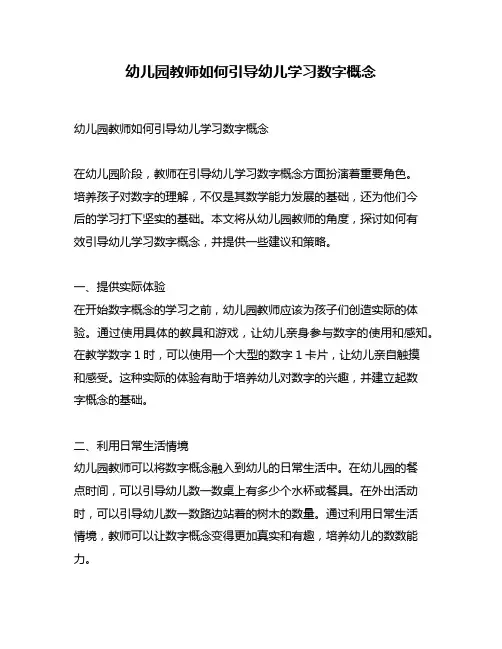 幼儿园教师如何引导幼儿学习数字概念

幼儿园教师如何引导幼儿学习数字概念

在幼儿园阶段，教师在引导幼儿学习数字概念方面扮演着重要角色。培养孩子对数字的理解，不仅是其数学能力发展的基础，还为他们今后的学习打下坚实的基础。本文将从幼儿园教师的角度，探讨如何有效引导幼儿学习数字概念，并提供一些建议和策略。

一、提供实际体验
在开始数字概念的学习之前，幼儿园教师应该为孩子们创造实际的体验。通过使用具体的教具和游戏，让幼儿亲身参与数字的使用和感知。在教学数字 1 时，可以使用一个大型的数字 1 卡片，让幼儿亲自触摸和感受。这种实际的体验有助于培养幼儿对数字的兴趣，并建立起数字概念的基础。

二、利用日常生活情境
幼儿园教师可以将数字概念融入到幼儿的日常生活中。在幼儿园的餐点时间，可以引导幼儿数一数桌上有多少个水杯或餐具。在外出活动时，可以引导幼儿数一数路边站着的树木的数量。通过利用日常生活情境，教师可以让数字概念变得更加真实和有趣，培养幼儿的数数能力。